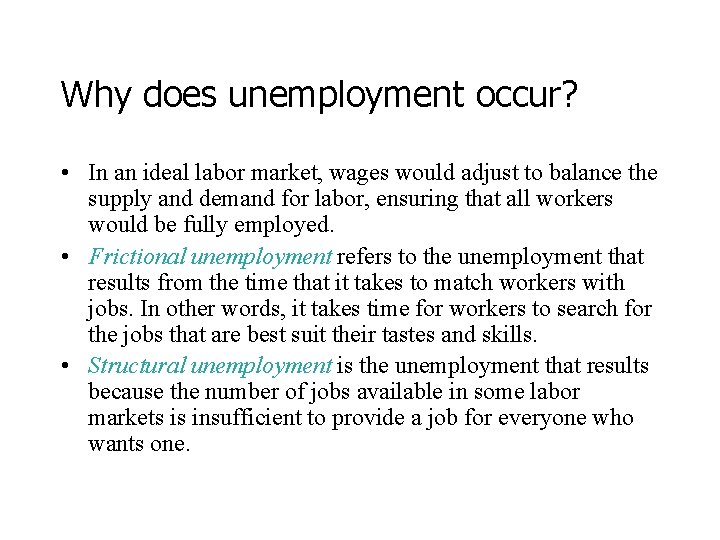 Why does unemployment occur?

• In an ideal labor market, wages would adjust to balance the supply and demand for labor, ensuring that all workers would be fully employed.

• Frictional unemployment refers to the unemployment that results from the time that it takes to match workers with jobs. In other words, it takes time for workers to search for the jobs that are best suit their tastes and skills.

• Structural unemployment is the unemployment that results because the number of jobs available in some labor markets is insufficient to provide a job for everyone who wants one.